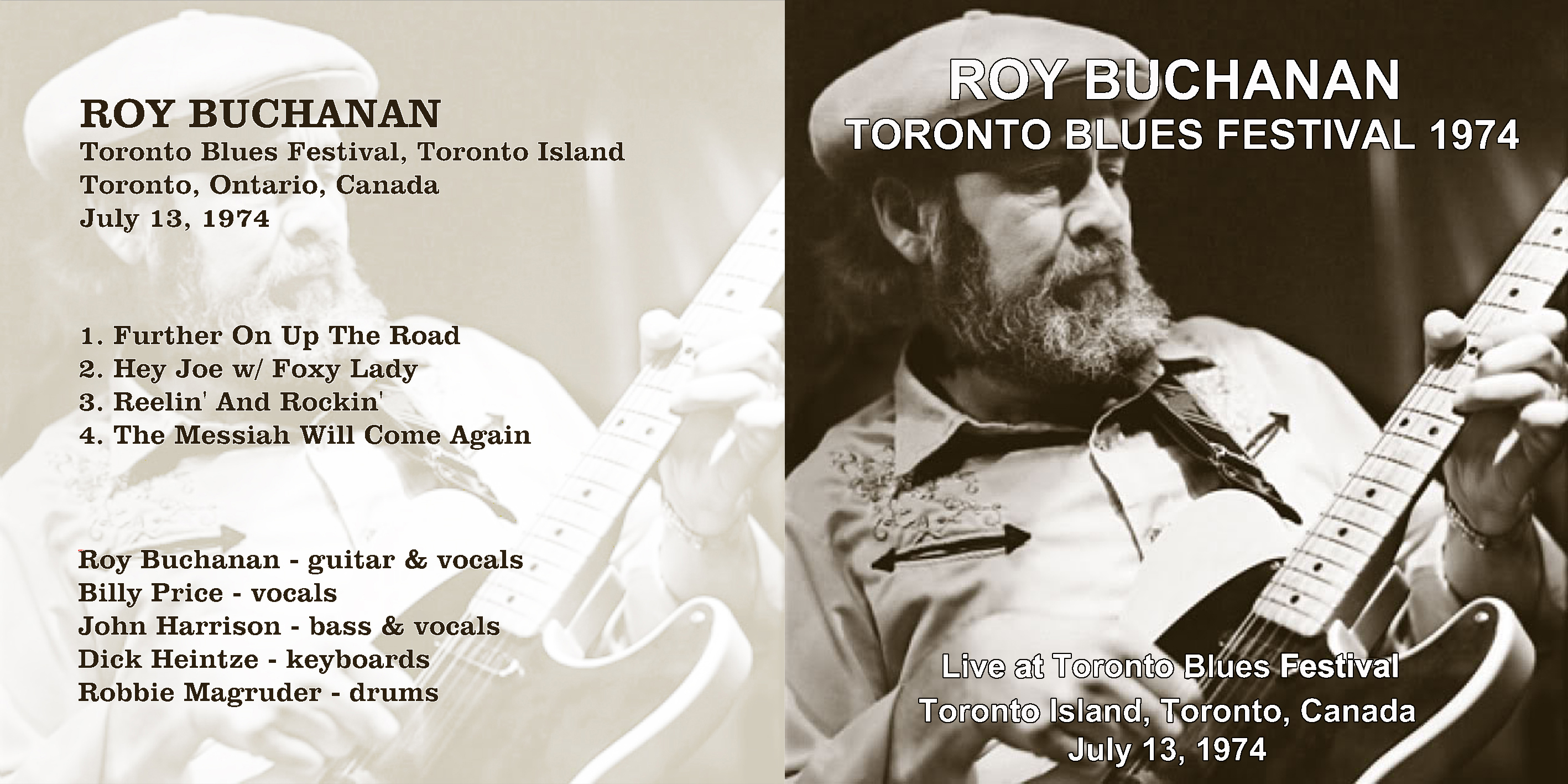 ROY BUCHANAN
Toronto Blues Festival, Toronto Island
Toronto, Ontario, Canada
July 13, 1974

1. Further On Up The Road
2. Hey Joe w/ Foxy Lady
3. Reelin' And Rockin'
4. The Messiah Will Come Again

Roy Buchanan - guitar & vocals
Billy Price - vocals
John Harrison - bass & vocals
Dick Heintze - keyboards
Robbie Magruder - drums

ROY BUCHANAN
TORONTO BLUES FESTIVAL 1974

Live at Toronto Blues Festival
Toronto Island, Toronto, Canada
July 13, 1974